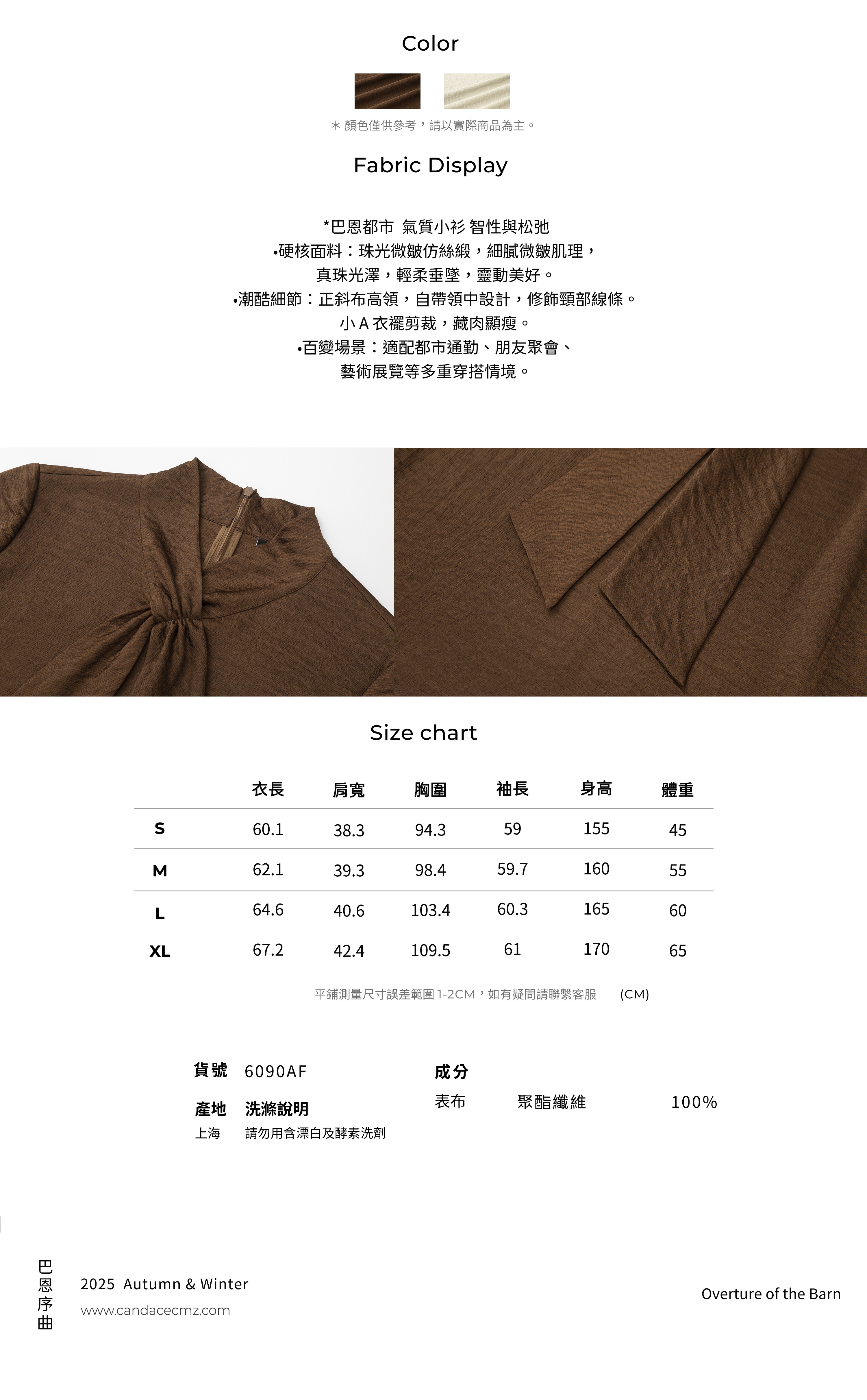 Color

＊顏色僅供參考，請以實際商品為主。

Fabric Display

*巴恩都市 氣質小衫 智性與松弛
•硬核面料：珠光微皺仿絲緞，細膩微皺肌理，
真珠光澤，輕柔垂墜，靈動美好。
•潮酷細節：正斜布高領，自帶領中設計，修飾頸部線條。
小 A 衣襬剪裁，藏肉顯瘦。
•百變場景：適配都市通勤、朋友聚會、
藝術展覽等多重穿搭情境。

Size chart

| | 衣長 | 肩寬 | 胸圍 | 袖長 | 身高 | 體重 |
|---|---|---|---|---|---|---|
| S | 60.1 | 38.3 | 94.3 | 59 | 155 | 45 |
| M | 62.1 | 39.3 | 98.4 | 59.7 | 160 | 55 |
| L | 64.6 | 40.6 | 103.4 | 60.3 | 165 | 60 |
| XL | 67.2 | 42.4 | 109.5 | 61 | 170 | 65 |

平鋪測量尺寸誤差範圍 1-2CM，如有疑問請聯繫客服 (CM)

貨號 6090AF

產地 洗滌說明
上海 請勿用含漂白及酵素洗劑

成分
表布 聚酯纖維 100%

巴恩序曲
2025 Autumn & Winter
www.candacecmz.com

Overture of the Barn